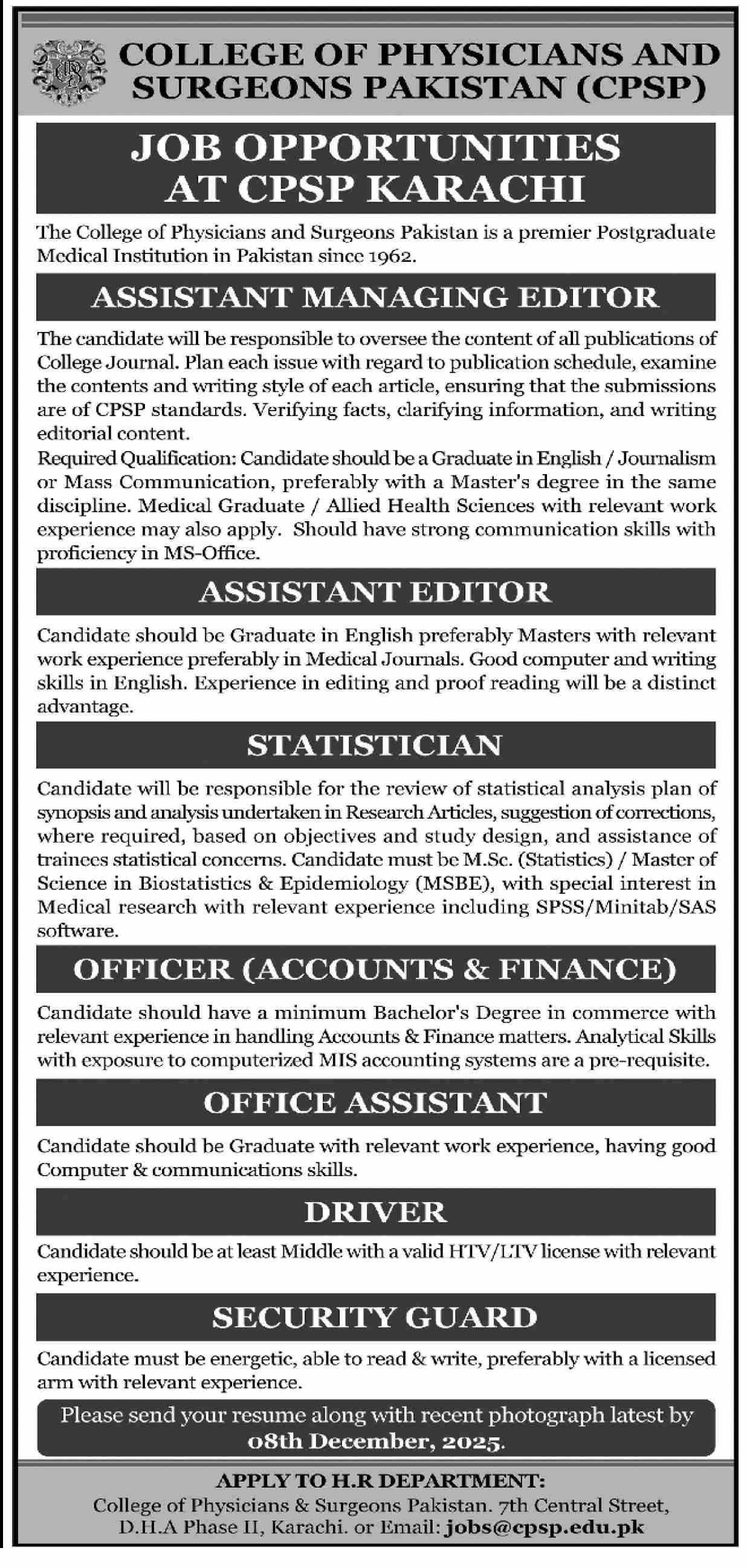 COLLEGE OF PHYSICIANS AND SURGEONS PAKISTAN (CPSP)

JOB OPPORTUNITIES AT CPSP KARACHI

The College of Physicians and Surgeons Pakistan is a premier Postgraduate Medical Institution in Pakistan since 1962.

ASSISTANT MANAGING EDITOR

The candidate will be responsible to oversee the content of all publications of College Journal. Plan each issue with regard to publication schedule, examine the contents and writing style of each article, ensuring that the submissions are of CPSP standards. Verifying facts, clarifying information, and writing editorial content.
Required Qualification: Candidate should be a Graduate in English / Journalism or Mass Communication, preferably with a Master's degree in the same discipline. Medical Graduate / Allied Health Sciences with relevant work experience may also apply. Should have strong communication skills with proficiency in MS-Office.

ASSISTANT EDITOR

Candidate should be Graduate in English preferably Masters with relevant work experience preferably in Medical Journals. Good computer and writing skills in English. Experience in editing and proof reading will be a distinct advantage.

STATISTICIAN

Candidate will be responsible for the review of statistical analysis plan of synopsis and analysis undertaken in Research Articles, suggestion of corrections, where required, based on objectives and study design, and assistance of trainees statistical concerns. Candidate must be M.Sc. (Statistics) / Master of Science in Biostatistics & Epidemiology (MSBE), with special interest in Medical research with relevant experience including SPSS/Minitab/SAS software.

OFFICER (ACCOUNTS & FINANCE)

Candidate should have a minimum Bachelor's Degree in commerce with relevant experience in handling Accounts & Finance matters. Analytical Skills with exposure to computerized MIS accounting systems are a pre-requisite.

OFFICE ASSISTANT

Candidate should be Graduate with relevant work experience, having good Computer & communications skills.

DRIVER

Candidate should be at least Middle with a valid HTV/LTV license with relevant experience.

SECURITY GUARD

Candidate must be energetic, able to read & write, preferably with a licensed arm with relevant experience.

Please send your resume along with recent photograph latest by 08th December, 2025.

APPLY TO H.R DEPARTMENT:
College of Physicians & Surgeons Pakistan. 7th Central Street, D.H.A Phase II, Karachi. or Email: jobs@cpsp.edu.pk